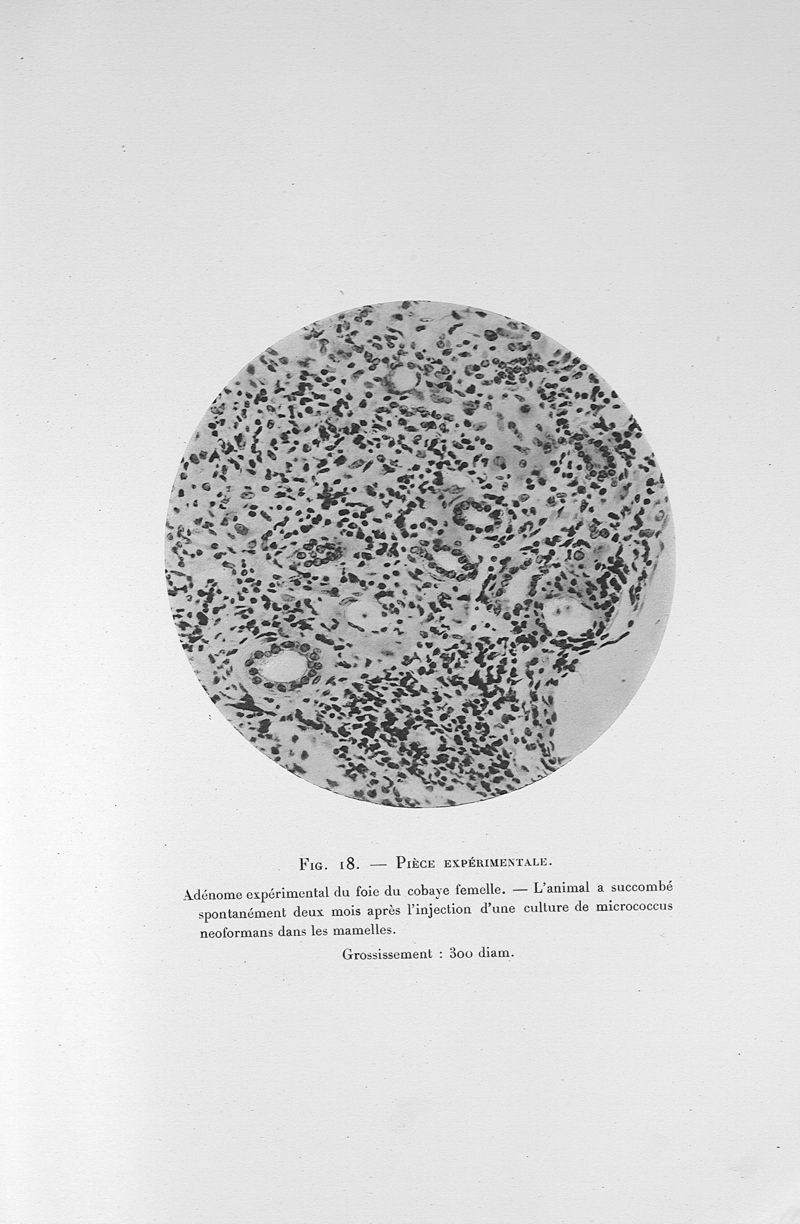 Fig. 18. — Pièce expérimentale.

Adénome expérimental du foie du cobaye femelle. — L'animal a succombé spontanément deux mois après l'injection d'une culture de micrococcus neoformans dans les mamelles.

Grossissement : 300 diam.